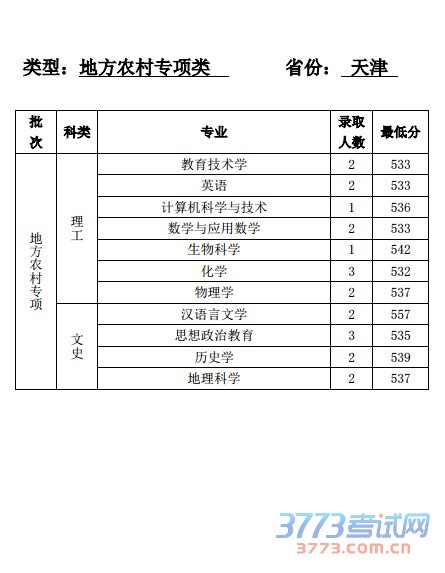 类型：地方农村专项类　　省份：天津

| 批次 | 科类 | 专业 | 录取人数 | 最低分 |
|---|---|---|---|---|
| 地方农村专项 | 理工 | 教育技术学 | 2 | 533 |
| | | 英语 | 2 | 533 |
| | | 计算机科学与技术 | 1 | 536 |
| | | 数学与应用数学 | 2 | 533 |
| | | 生物科学 | 1 | 542 |
| | | 化学 | 3 | 532 |
| | | 物理学 | 2 | 537 |
| | 文史 | 汉语言文学 | 2 | 557 |
| | | 思想政治教育 | 3 | 535 |
| | | 历史学 | 2 | 539 |
| | | 地理科学 | 2 | 537 |

3773考试网
3773.com.cn